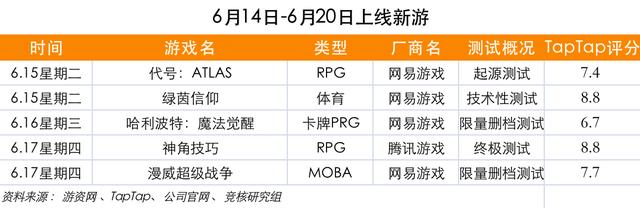 6月14日-6月20日上线新游

| 时间 | 游戏名 | 类型 | 厂商名 | 测试概况 | TapTap评分 |
|---|---|---|---|---|---|
| 6.15星期二 | 代号：ATLAS | RPG | 网易游戏 | 起源测试 | 7.4 |
| 6.15星期二 | 绿茵信仰 | 体育 | 网易游戏 | 技术性测试 | 8.8 |
| 6.16星期三 | 哈利波特：魔法觉醒 | 卡牌PRG | 网易游戏 | 限量删档测试 | 6.7 |
| 6.17星期四 | 神角技巧 | RPG | 腾讯游戏 | 终极测试 | 8.8 |
| 6.17星期四 | 漫威超级战争 | MOBA | 网易游戏 | 限量删档测试 | 7.7 |

资料来源：游资网、TapTap、公司官网、竞核研究组